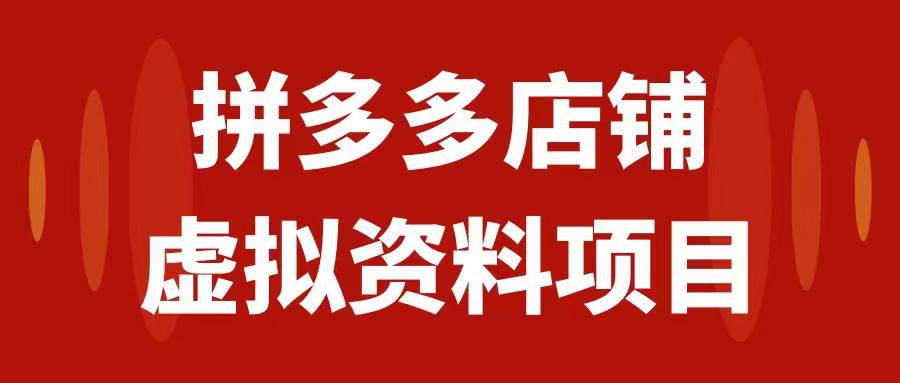 拼多多店铺
虚拟资料项目